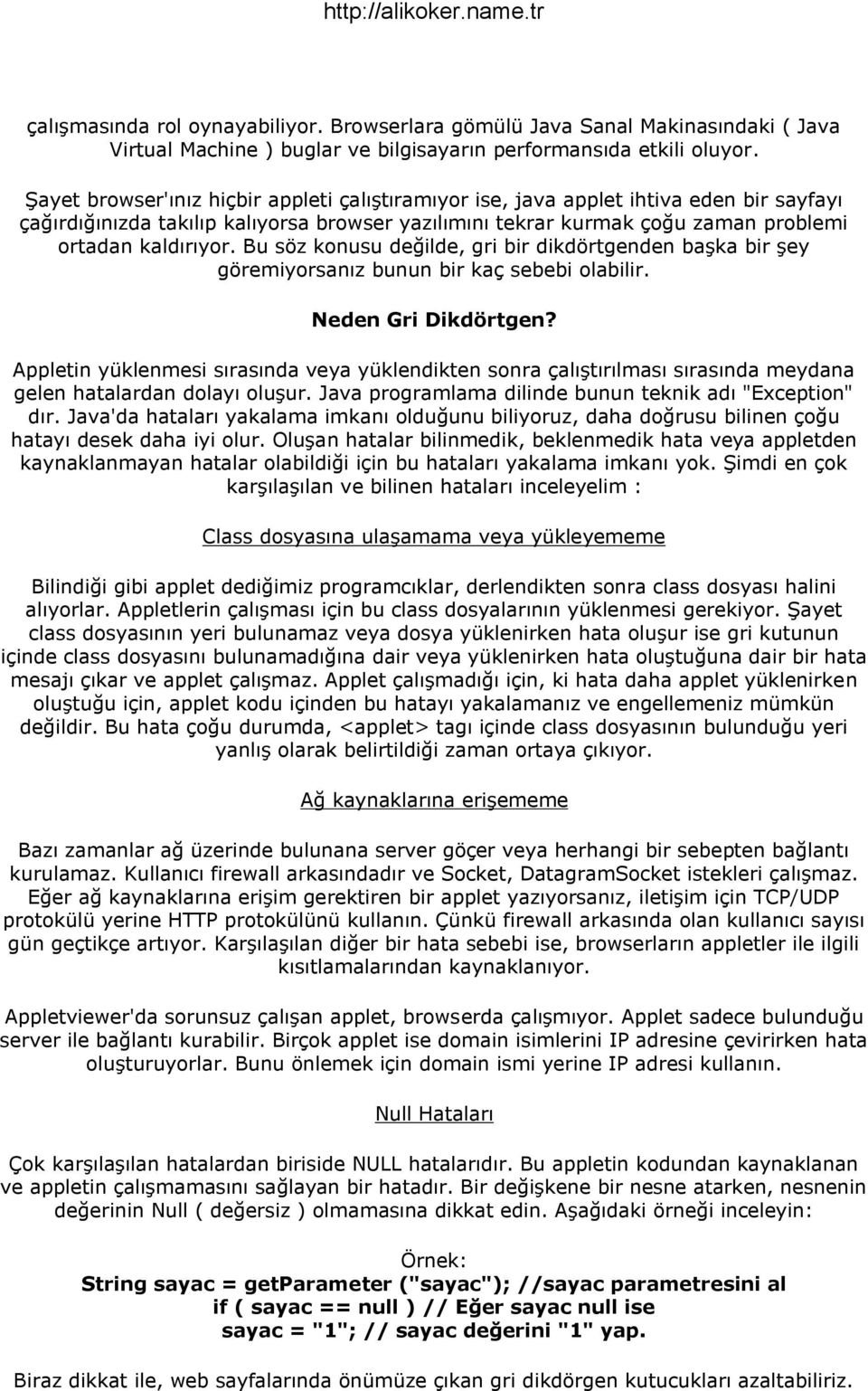 http://alikoker.name.tr

çalışmasında rol oynayabiliyor. Browserlara gömülü Java Sanal Makinasındaki ( Java Virtual Machine ) buglar ve bilgisayarın performansıda etkili oluyor.

Şayet browser'ınız hiçbir appleti çalıştıramıyor ise, java applet ihtiva eden bir sayfayı çağırdığınızda takılıp kalıyorsa browser yazılımını tekrar kurmak çoğu zaman problemi ortadan kaldırıyor. Bu söz konusu değilde, gri bir dikdörtgenden başka bir şey göremiyorsanız bunun bir kaç sebebi olabilir.

Neden Gri Dikdörtgen?

Appletin yüklenmesi sırasında veya yüklendikten sonra çalıştırılması sırasında meydana gelen hatalardan dolayı oluşur. Java programlama dilinde bunun teknik adı "Exception" dır. Java'da hataları yakalama imkanı olduğunu biliyoruz, daha doğrusu bilinen çoğu hatayı desek daha iyi olur. Oluşan hatalar bilinmedik, beklenmedik hata veya appletden kaynaklanmayan hatalar olabildiği için bu hataları yakalama imkanı yok. Şimdi en çok karşılaşılan ve bilinen hataları inceleyelim :

Class dosyasına ulaşamama veya yükleyememe

Bilindiği gibi applet dediğimiz programcıklar, derlendikten sonra class dosyası halini alıyorlar. Appletlerin çalışması için bu class dosyalarının yüklenmesi gerekiyor. Şayet class dosyasının yeri bulunamaz veya dosya yüklenirken hata oluşur ise gri kutunun içinde class dosyasını bulunamadığına dair veya yüklenirken hata oluştuğuna dair bir hata mesajı çıkar ve applet çalışmaz. Applet çalışmadığı için, ki hata daha applet yüklenirken oluştuğu için, applet kodu içinden bu hatayı yakalamanız ve engellemeniz mümkün değildir. Bu hata çoğu durumda, <applet> tagı içinde class dosyasının bulunduğu yeri yanlış olarak belirtildiği zaman ortaya çıkıyor.

Ağ kaynaklarına erişememe

Bazı zamanlar ağ üzerinde bulunana server göçer veya herhangi bir sebepten bağlantı kurulamaz. Kullanıcı firewall arkasındadır ve Socket, DatagramSocket istekleri çalışmaz. Eğer ağ kaynaklarına erişim gerektiren bir applet yazıyorsanız, iletişim için TCP/UDP protokülü yerine HTTP protokülünü kullanın. Çünkü firewall arkasında olan kullanıcı sayısı gün geçtikçe artıyor. Karşılaşılan diğer bir hata sebebi ise, browserların appletler ile ilgili kısıtlamalarından kaynaklanıyor.

Appletviewer'da sorunsuz çalışan applet, browserda çalışmıyor. Applet sadece bulunduğu server ile bağlantı kurabilir. Birçok applet ise domain isimlerini IP adresine çevirirken hata oluşturuyorlar. Bunu önlemek için domain ismi yerine IP adresi kullanın.

Null Hataları

Çok karşılaşılan hatalardan biriside NULL hatalarıdır. Bu appletin kodundan kaynaklanan ve appletin çalışmamasını sağlayan bir hatadır. Bir değişkene bir nesne atarken, nesnenin değerinin Null ( değersiz ) olmamasına dikkat edin. Aşağıdaki örneği inceleyin:

Örnek:
String sayac = getParameter ("sayac"); //sayac parametresini al
if ( sayac == null ) // Eğer sayac null ise
sayac = "1"; // sayac değerini "1" yap.

Biraz dikkat ile, web sayfalarında önümüze çıkan gri dikdörgen kutucukları azaltabiliriz.